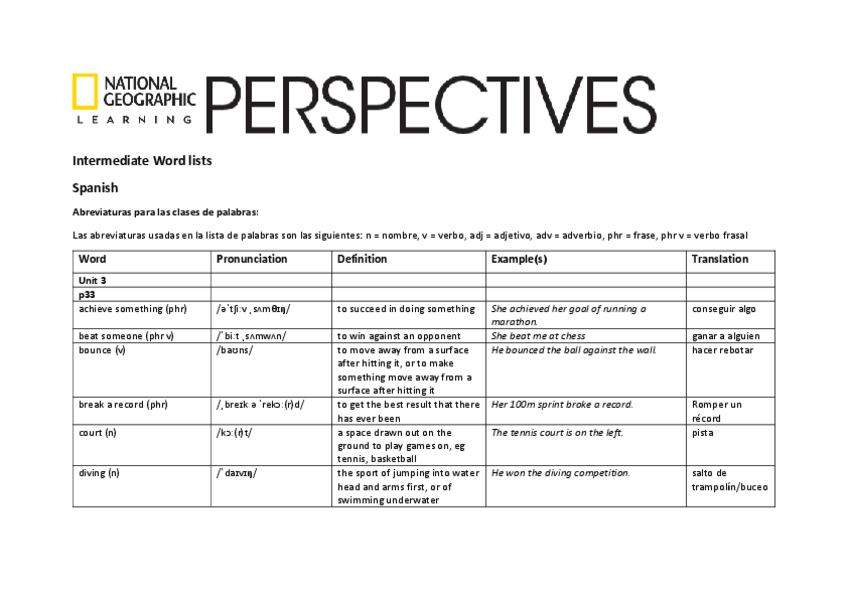 NATIONAL GEOGRAPHIC LEARNING PERSPECTIVES

Intermediate Word lists

Spanish

Abreviaturas para las clases de palabras:

Las abreviaturas usadas en la lista de palabras son las siguientes: n = nombre, v = verbo, adj = adjetivo, adv = adverbio, phr = frase, phr v = verbo frasal

| Word | Pronunciation | Definition | Example(s) | Translation |
|---|---|---|---|---|
| Unit 3 | | | | |
| p33 | | | | |
| achieve something (phr) | /əˈtʃiːv ˌsʌmθɪŋ/ | to succeed in doing something | She achieved her goal of running a marathon. | conseguir algo |
| beat someone (phr v) | /ˈbiːt ˌsʌmwʌn/ | to win against an opponent | She beat me at chess | ganar a alguien |
| bounce (v) | /baʊns/ | to move away from a surface after hitting it, or to make something move away from a surface after hitting it | He bounced the ball against the wall. | hacer rebotar |
| break a record (phr) | /ˌbreɪk ə ˈrekɔː(r)d/ | to get the best result that there has ever been | Her 100m sprint broke a record. | Romper un récord |
| court (n) | /kɔː(r)t/ | a space drawn out on the ground to play games on, eg tennis, basketball | The tennis court is on the left. | pista |
| diving (n) | /ˈdaɪvɪŋ/ | the sport of jumping into water head and arms first, or of swimming underwater | He won the diving competition. | salto de trampolín/buceo |